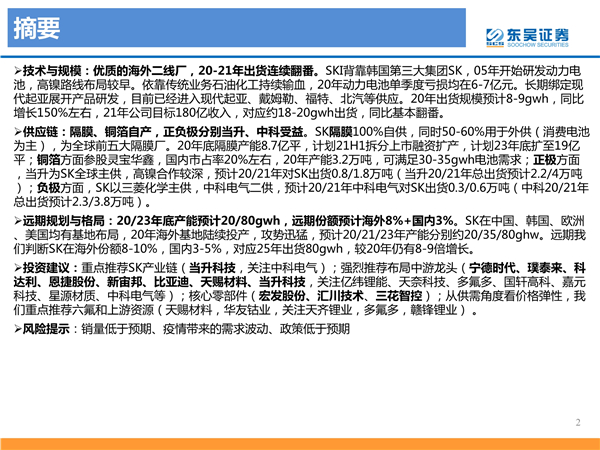 摘要

东吴证券
SCS SOOCHOW SECURITIES

➢技术与规模：优质的海外二线厂，20-21年出货连续翻番。SKI背靠韩国第三大集团SK，05年开始研发动力电池，高镍路线布局较早。依靠传统业务石油化工持续输血，20年动力电池单季度亏损均在6-7亿元。长期绑定现代起亚展开产品研发，目前已经进入现代起亚、戴姆勒、福特、北汽等供应。20年出货规模预计8-9gwh，同比增长150%左右，21年公司目标180亿收入，对应约18-20gwh出货，同比基本翻番。

➢供应链：隔膜、铜箔自产，正负极分别当升、中科受益。SK隔膜100%自供，同时50-60%用于外供（消费电池为主），为全球前五大隔膜厂。20年底隔膜产能8.7亿平，计划21H1拆分上市融资扩产，计划23年底扩至19亿平；铜箔方面参股灵宝华鑫，国内市占率20%左右，20年产能3.2万吨，可满足30-35gwh电池需求；正极方面，当升为SK全球主供，高镍合作较深，预计20/21年对SK出货0.8/1.8万吨（当升20/21年总出货预计2.2/4万吨）；负极方面，SK以三菱化学主供，中科电气二供，预计20/21年中科电气对SK出货0.3/0.6万吨（中科20/21年总出货预计2.3/3.8万吨）。

➢远期规划与格局：20/23年底产能预计20/80gwh，远期份额预计海外8%+国内3%。SK在中国、韩国、欧洲、美国均有基地布局，20年海外基地陆续投产，攻势迅猛，预计20/21/23年产能分别约20/35/80ghw。远期我们判断SK在海外份额8-10%，国内3-5%，对应25年出货80gwh，较20年仍有8-9倍增长。

➢投资建议：重点推荐SK产业链（当升科技，关注中科电气）；强烈推荐布局中游龙头（宁德时代、璞泰来、科达利、恩捷股份、新宙邦、比亚迪、天赐材料、当升科技，关注亿纬锂能、天奈科技、多氟多、国轩高科、嘉元科技、星源材质、中科电气等）；核心零部件（宏发股份、汇川技术、三花智控）；从供需角度看价格弹性，我们重点推荐六氟和上游资源（天赐材料，华友钴业，关注天齐锂业，多氟多，赣锋锂业）。

➢风险提示：销量低于预期、疫情带来的需求波动、政策低于预期

2